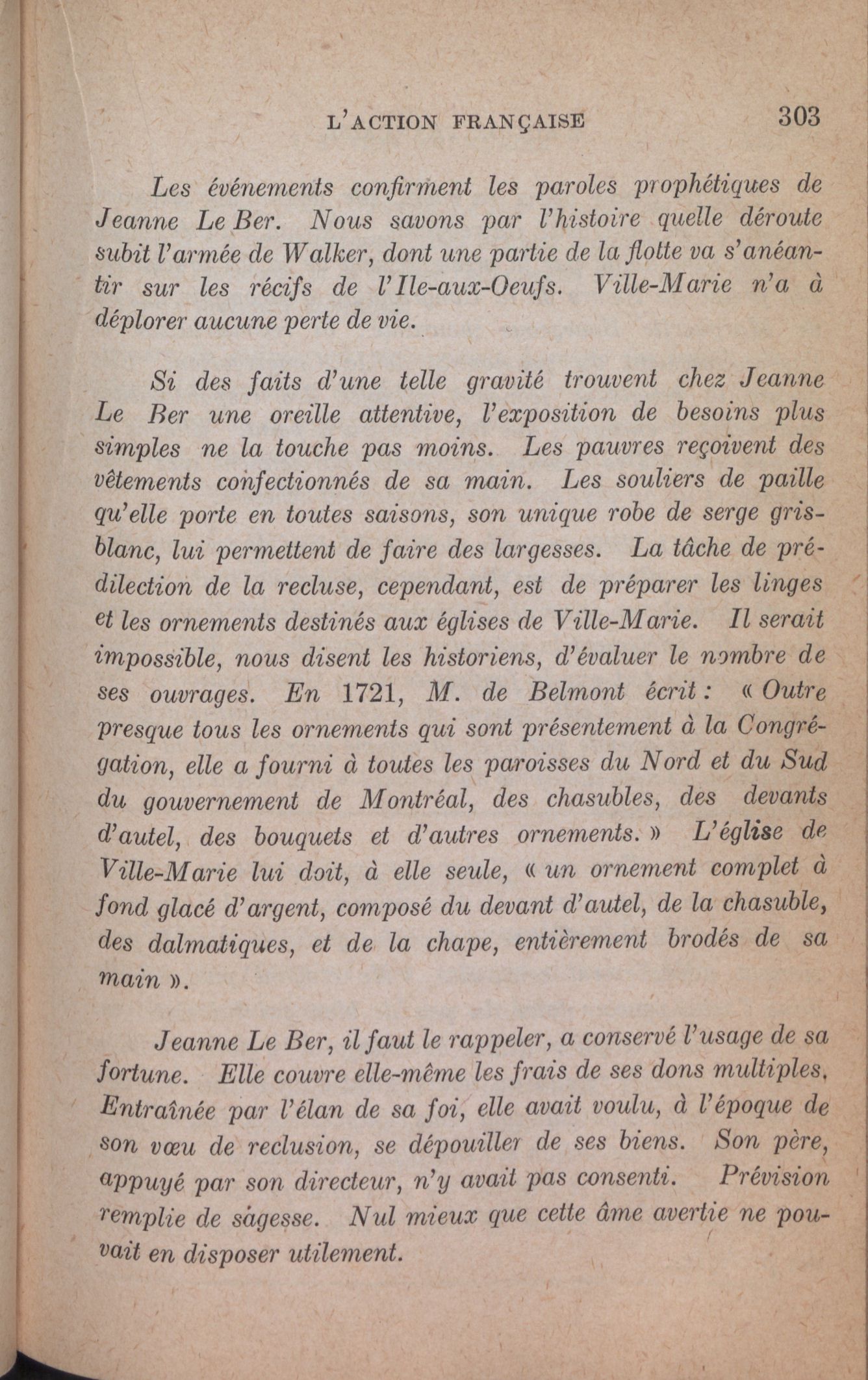 L'ACTION FRANÇAISE 303

Les événements confirment les paroles prophétiques de Jeanne Le Ber. Nous savons par l'histoire quelle déroute subit l'armée de Walker, dont une partie de la flotte va s'anéantir sur les récifs de l'Ile-aux-Oeufs. Ville-Marie n'a à déplorer aucune perte de vie.

Si des faits d'une telle gravité trouvent chez Jeanne Le Ber une oreille attentive, l'exposition de besoins plus simples ne la touche pas moins. Les pauvres reçoivent des vêtements confectionnés de sa main. Les souliers de paille qu'elle porte en toutes saisons, son unique robe de serge gris-blanc, lui permettent de faire des largesses. La tâche de prédilection de la recluse, cependant, est de préparer les linges et les ornements destinés aux églises de Ville-Marie. Il serait impossible, nous disent les historiens, d'évaluer le nombre de ses ouvrages. En 1721, M. de Belmont écrit : « Outre presque tous les ornements qui sont présentement à la Congrégation, elle a fourni à toutes les paroisses du Nord et du Sud du gouvernement de Montréal, des chasubles, des devants d'autel, des bouquets et d'autres ornements. » L'église de Ville-Marie lui doit, à elle seule, « un ornement complet à fond glacé d'argent, composé du devant d'autel, de la chasuble, des dalmatiques, et de la chape, entièrement brodés de sa main ».

Jeanne Le Ber, il faut le rappeler, a conservé l'usage de sa fortune. Elle couvre elle-même les frais de ses dons multiples. Entraînée par l'élan de sa foi, elle avait voulu, à l'époque de son vœu de reclusion, se dépouiller de ses biens. Son père, appuyé par son directeur, n'y avait pas consenti. Prévision remplie de sagesse. Nul mieux que cette âme avertie ne pouvait en disposer utilement.